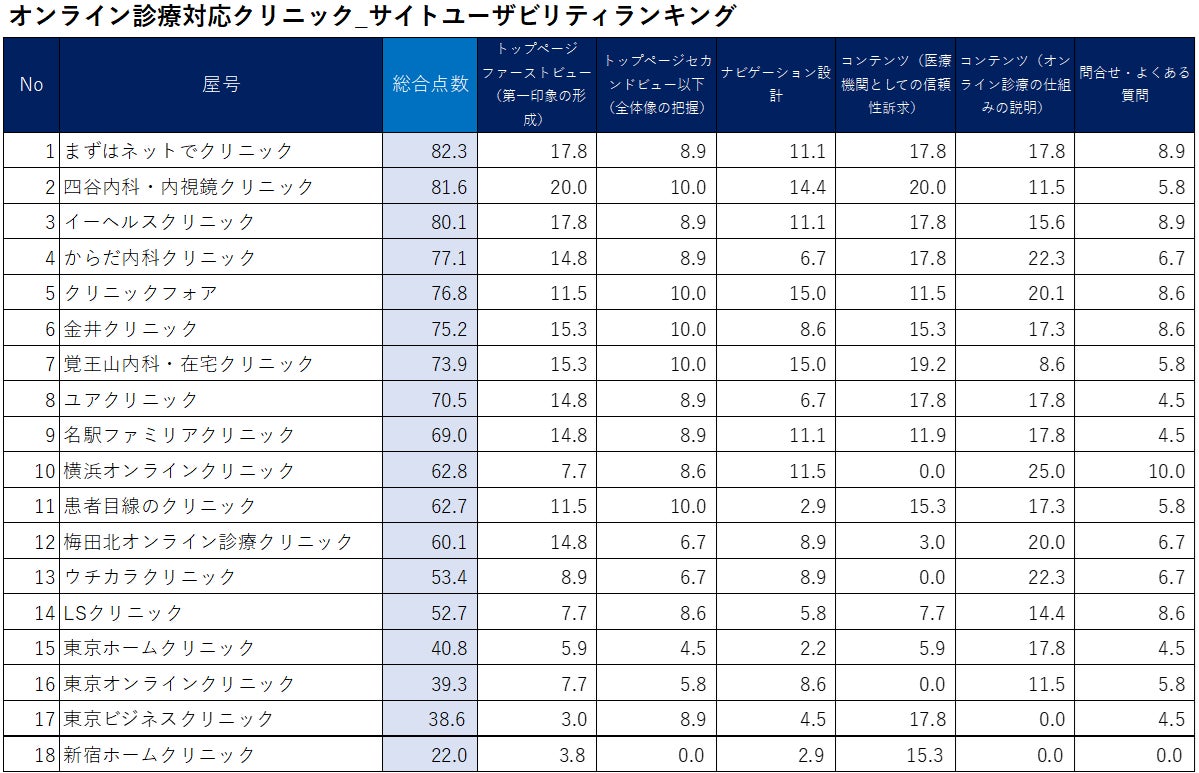 オンライン診療対応クリニック_サイトユーザビリティランキング

| No | 屋号 | 総合点数 | トップページファーストビュー（第一印象の形成） | トップページセカンドビュー以下（全体像の把握） | ナビゲーション設計 | コンテンツ（医療機関としての信頼性訴求） | コンテンツ（オンライン診療の仕組みの説明） | 問合せ・よくある質問 |
|---|---|---|---|---|---|---|---|---|
| 1 | まずはネットでクリニック | 82.3 | 17.8 | 8.9 | 11.1 | 17.8 | 17.8 | 8.9 |
| 2 | 四谷内科・内視鏡クリニック | 81.6 | 20.0 | 10.0 | 14.4 | 20.0 | 11.5 | 5.8 |
| 3 | イーヘルスクリニック | 80.1 | 17.8 | 8.9 | 11.1 | 17.8 | 15.6 | 8.9 |
| 4 | からだ内科クリニック | 77.1 | 14.8 | 8.9 | 6.7 | 17.8 | 22.3 | 6.7 |
| 5 | クリニックフォア | 76.8 | 11.5 | 10.0 | 15.0 | 11.5 | 20.1 | 8.6 |
| 6 | 金井クリニック | 75.2 | 15.3 | 10.0 | 8.6 | 15.3 | 17.3 | 8.6 |
| 7 | 覚王山内科・在宅クリニック | 73.9 | 15.3 | 10.0 | 15.0 | 19.2 | 8.6 | 5.8 |
| 8 | ユアクリニック | 70.5 | 14.8 | 8.9 | 6.7 | 17.8 | 17.8 | 4.5 |
| 9 | 名駅ファミリアクリニック | 69.0 | 14.8 | 8.9 | 11.1 | 11.9 | 17.8 | 4.5 |
| 10 | 横浜オンラインクリニック | 62.8 | 7.7 | 8.6 | 11.5 | 0.0 | 25.0 | 10.0 |
| 11 | 患者目線のクリニック | 62.7 | 11.5 | 10.0 | 2.9 | 15.3 | 17.3 | 5.8 |
| 12 | 梅田北オンライン診療クリニック | 60.1 | 14.8 | 6.7 | 8.9 | 3.0 | 20.0 | 6.7 |
| 13 | ウチカラクリニック | 53.4 | 8.9 | 6.7 | 8.9 | 0.0 | 22.3 | 6.7 |
| 14 | LSクリニック | 52.7 | 7.7 | 8.6 | 5.8 | 7.7 | 14.4 | 8.6 |
| 15 | 東京ホームクリニック | 40.8 | 5.9 | 4.5 | 2.2 | 5.9 | 17.8 | 4.5 |
| 16 | 東京オンラインクリニック | 39.3 | 7.7 | 5.8 | 8.6 | 0.0 | 11.5 | 5.8 |
| 17 | 東京ビジネスクリニック | 38.6 | 3.0 | 8.9 | 4.5 | 17.8 | 0.0 | 4.5 |
| 18 | 新宿ホームクリニック | 22.0 | 3.8 | 0.0 | 2.9 | 15.3 | 0.0 | 0.0 |